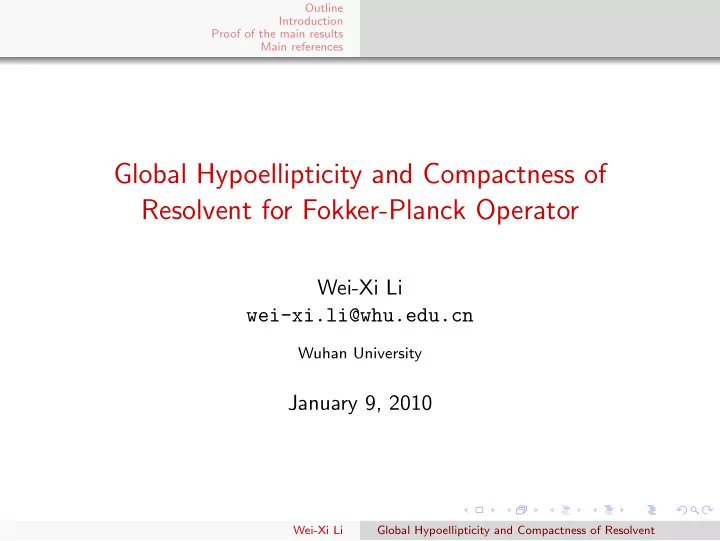 Outline
Introduction
Proof of the main results
Main references

Global Hypoellipticity and Compactness of Resolvent for Fokker-Planck Operator

Wei-Xi Li
wei-xi.li@whu.edu.cn

Wuhan University

January 9, 2010

Wei-Xi Li    Global Hypoellipticity and Compactness of Resolvent